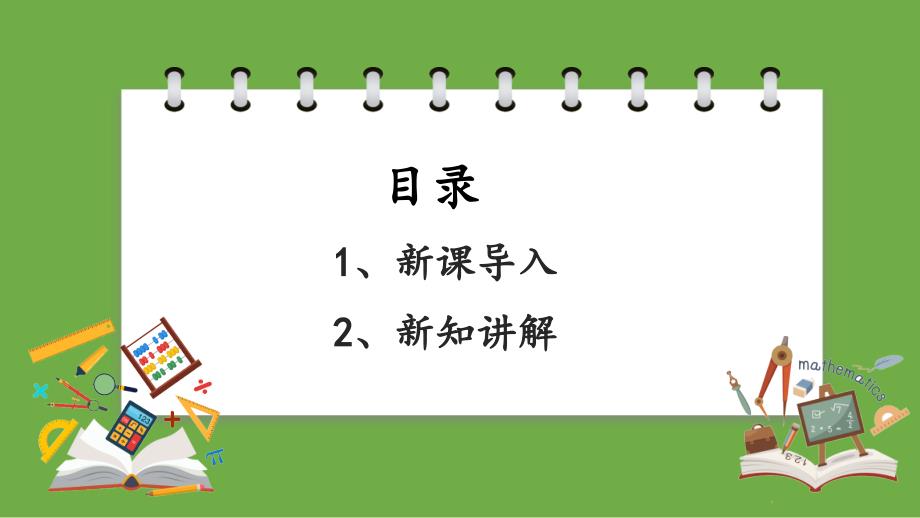 目录

1、新课导入

2、新知讲解

mathematics